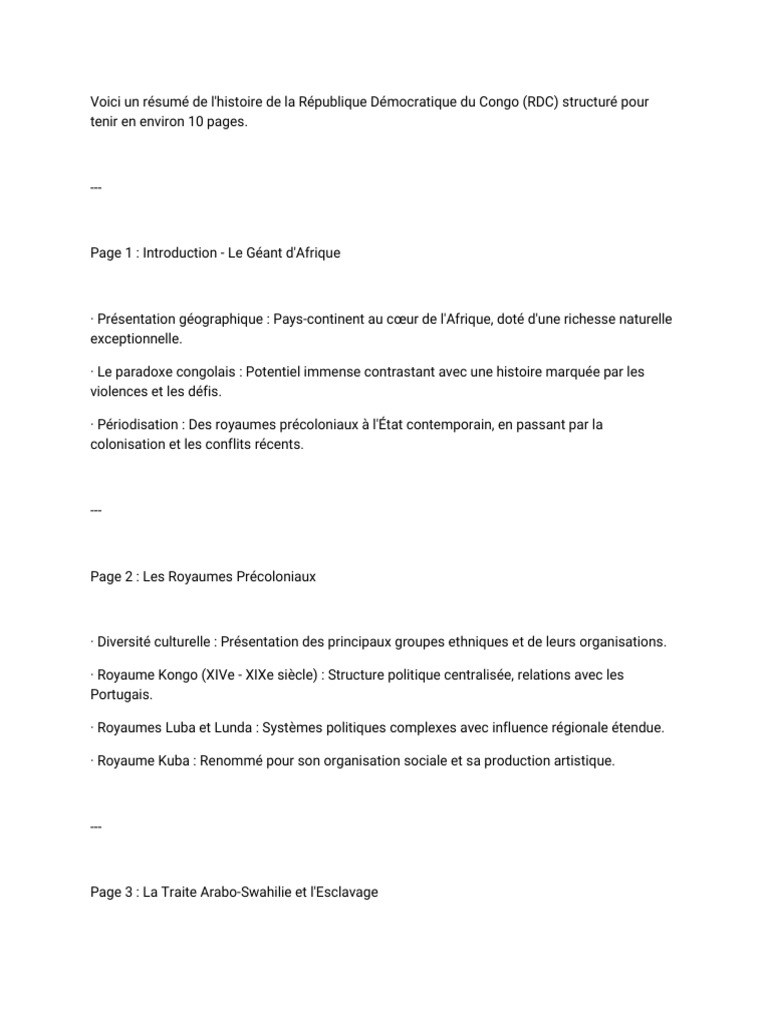 Voici un résumé de l'histoire de la République Démocratique du Congo (RDC) structuré pour tenir en environ 10 pages.

---

Page 1 : Introduction - Le Géant d'Afrique

· Présentation géographique : Pays-continent au cœur de l'Afrique, doté d'une richesse naturelle exceptionnelle.

· Le paradoxe congolais : Potentiel immense contrastant avec une histoire marquée par les violences et les défis.

· Périodisation : Des royaumes précoloniaux à l'État contemporain, en passant par la colonisation et les conflits récents.

---

Page 2 : Les Royaumes Précoloniaux

· Diversité culturelle : Présentation des principaux groupes ethniques et de leurs organisations.

· Royaume Kongo (XIVe - XIXe siècle) : Structure politique centralisée, relations avec les Portugais.

· Royaumes Luba et Lunda : Systèmes politiques complexes avec influence régionale étendue.

· Royaume Kuba : Renommé pour son organisation sociale et sa production artistique.

---

Page 3 : La Traite Arabo-Swahilie et l'Esclavage